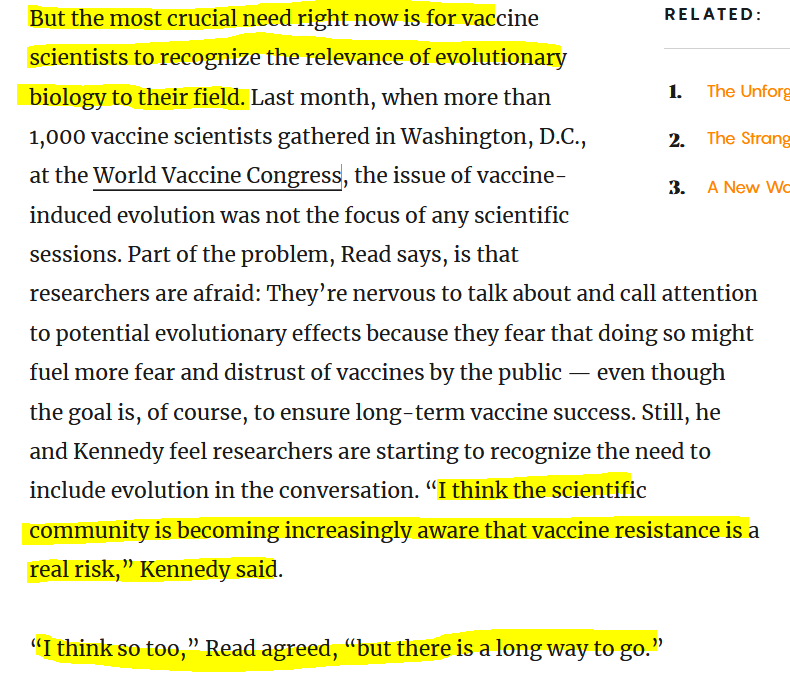 But the most crucial need right now is for vaccine scientists to recognize the relevance of evolutionary biology to their field. Last month, when more than 1,000 vaccine scientists gathered in Washington, D.C., at the World Vaccine Congress, the issue of vaccine-induced evolution was not the focus of any scientific sessions. Part of the problem, Read says, is that researchers are afraid: They're nervous to talk about and call attention to potential evolutionary effects because they fear that doing so might fuel more fear and distrust of vaccines by the public — even though the goal is, of course, to ensure long-term vaccine success. Still, he and Kennedy feel researchers are starting to recognize the need to include evolution in the conversation. "I think the scientific community is becoming increasingly aware that vaccine resistance is a real risk," Kennedy said.

"I think so too," Read agreed, "but there is a long way to go."

RELATED:

1. The Unforg

2. The Strang

3. A New Wo